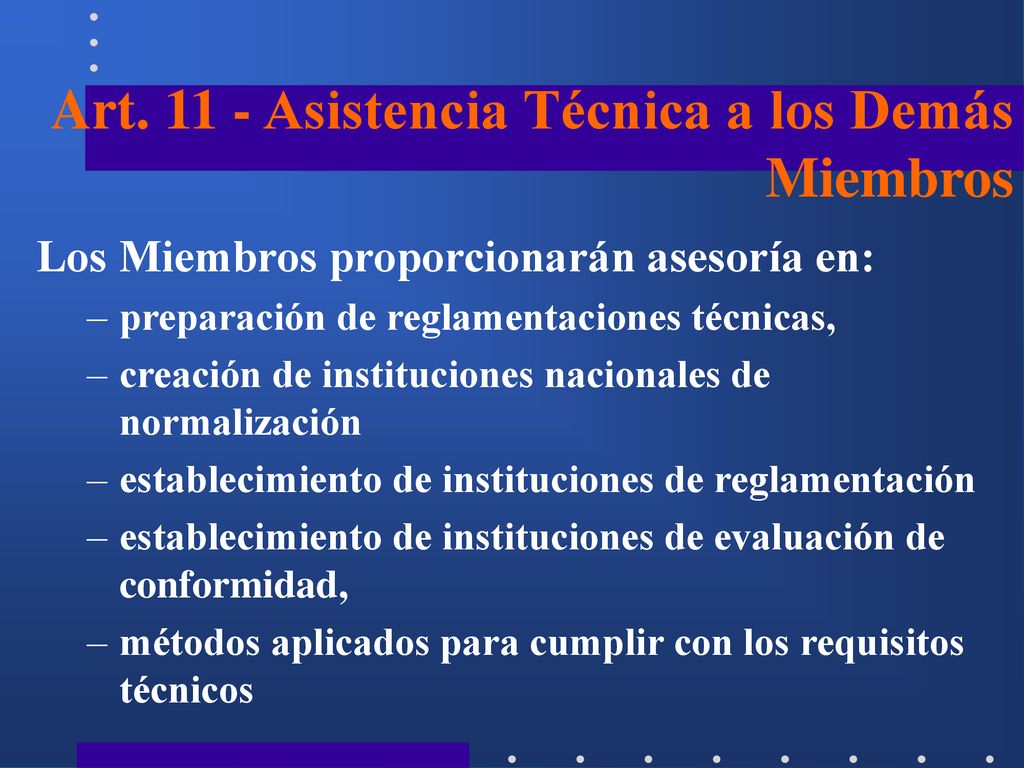 Art. 11 - Asistencia Técnica a los Demás Miembros

Los Miembros proporcionarán asesoría en:

– preparación de reglamentaciones técnicas,

– creación de instituciones nacionales de normalización

– establecimiento de instituciones de reglamentación

– establecimiento de instituciones de evaluación de conformidad,

– métodos aplicados para cumplir con los requisitos técnicos